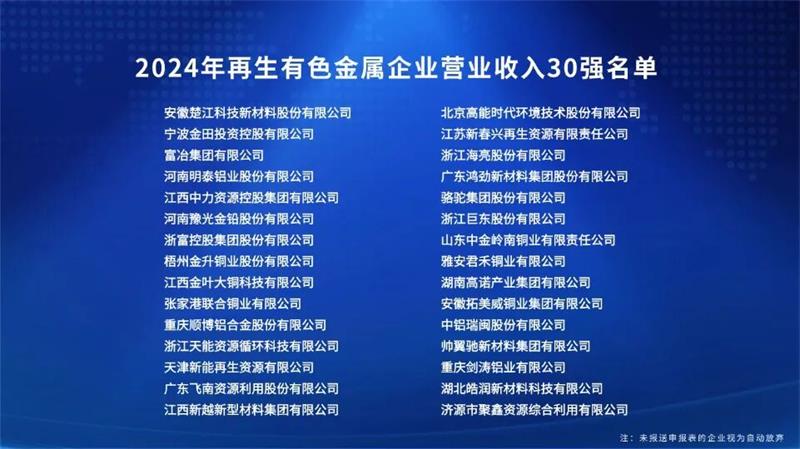 2024年再生有色金属企业营业收入30强名单

安徽楚江科技新材料股份有限公司
宁波金田投资控股有限公司
富冶集团有限公司
河南明泰铝业股份有限公司
江西中力资源控股集团有限公司
河南豫光金铅股份有限公司
浙富控股集团股份有限公司
梧州金升铜业股份有限公司
江西金叶大铜科技有限公司
张家港联合铜业有限公司
重庆顺博铝合金股份有限公司
浙江天能资源循环科技有限公司
天津新能再生资源有限公司
广东飞南资源利用股份有限公司
江西新越新型材料集团有限公司

北京高能时代环境技术股份有限公司
江苏新春兴再生资源有限责任公司
浙江海亮股份有限公司
广东鸿劲新材料集团股份有限公司
骆驼集团股份有限公司
浙江巨东股份有限公司
山东中金岭南铜业有限责任公司
雅安君禾铜业有限公司
湖南高诺产业集团有限公司
安徽拓美威铜业集团有限公司
中铝瑞闽股份有限公司
帅翼驰新材料集团有限公司
重庆剑涛铝业有限公司
湖北皓润新材料科技有限公司
济源市聚鑫资源综合利用有限公司

注：未报送申报表的企业视为自动放弃